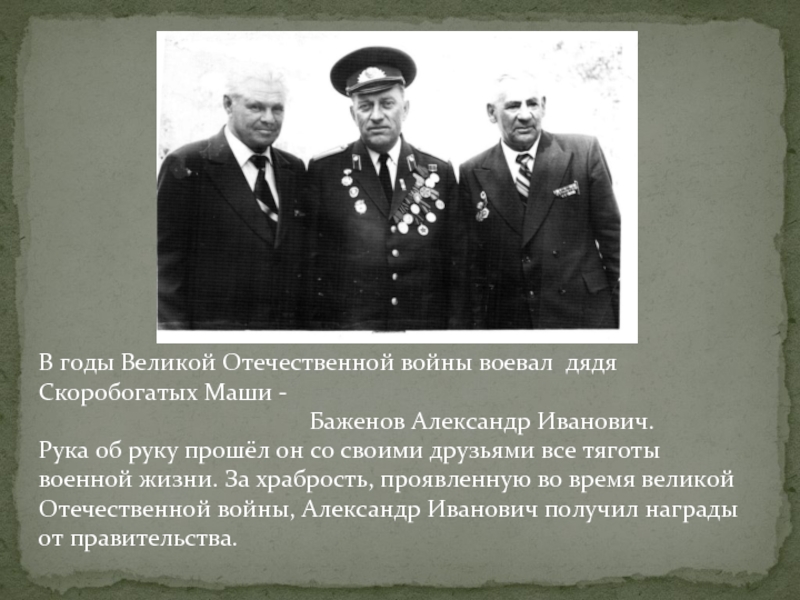 В годы Великой Отечественной войны воевал дядя Скоробогатых Маши -

Баженов Александр Иванович.

Рука об руку прошёл он со своими друзьями все тяготы военной жизни. За храбрость, проявленную во время великой Отечественной войны, Александр Иванович получил награды от правительства.